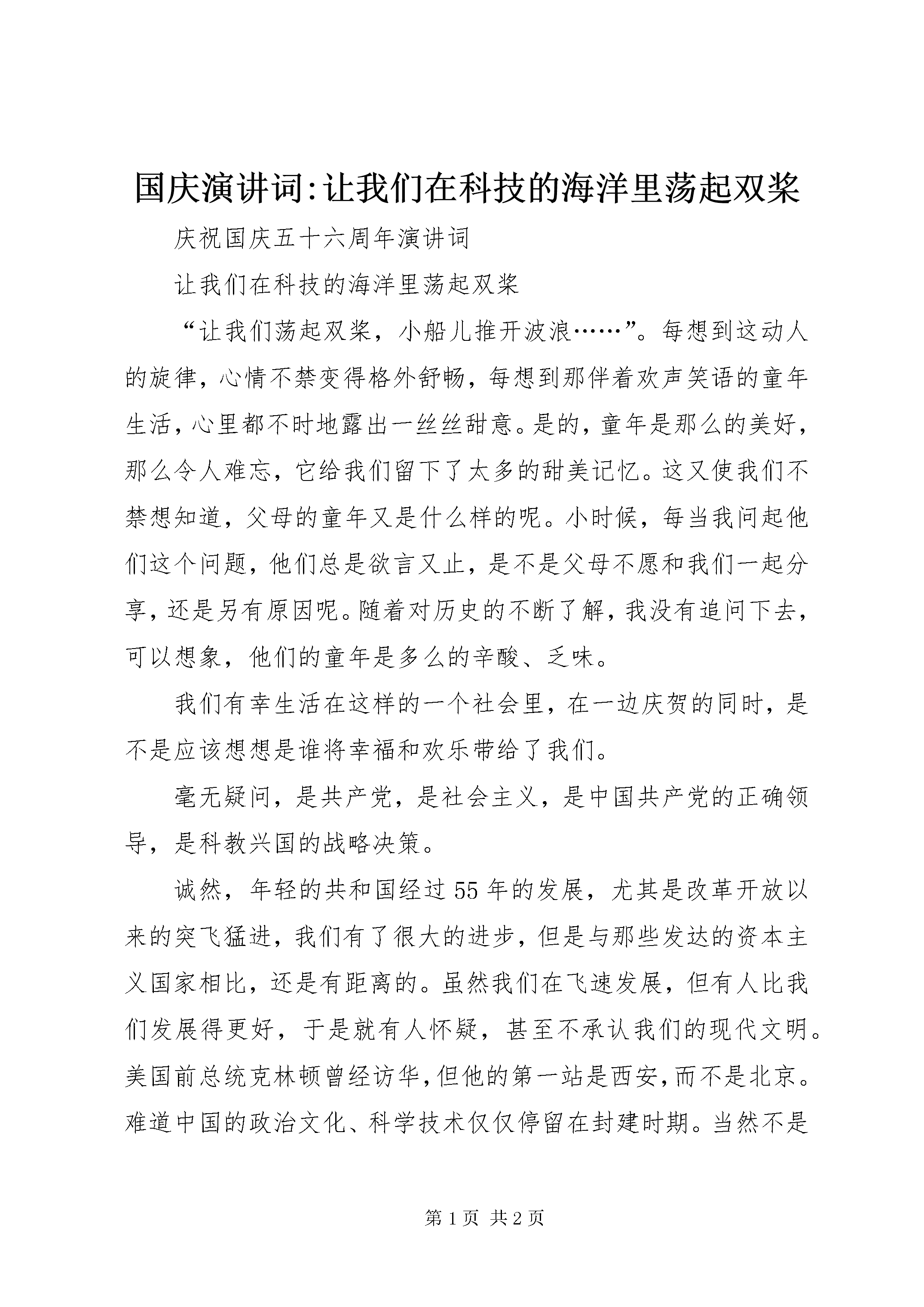 国庆演讲词:让我们在科技的海洋里荡起双桨

庆祝国庆五十六周年演讲词

让我们在科技的海洋里荡起双桨

“让我们荡起双桨，小船儿推开波浪……”。每想到这动人的旋律，心情不禁变得格外舒畅，每想到那伴着欢声笑语的童年生活，心里都不时地露出一丝丝甜意。是的，童年是那么的美好，那么令人难忘，它给我们留下了太多的甜美记忆。这又使我们不禁想知道，父母的童年又是什么样的呢。小时候，每当我问起他们这个问题，他们总是欲言又止，是不是父母不愿和我们一起分享，还是另有原因呢。随着对历史的不断了解，我没有追问下去，可以想象，他们的童年是多么的辛酸、乏味。

我们有幸生活在这样的一个社会里，在一边庆贺的同时，是不是应该想想是谁将幸福和欢乐带给了我们。

毫无疑问，是共产党，是社会主义，是中国共产党的正确领导，是科教兴国的战略决策。

诚然，年轻的共和国经过55年的发展，尤其是改革开放以来的突飞猛进，我们有了很大的进步，但是与那些发达的资本主义国家相比，还是有距离的。虽然我们在飞速发展，但有人比我们发展得更好，于是就有人怀疑，甚至不承认我们的现代文明。美国前总统克林顿曾经访华，但他的第一站是西安，而不是北京。难道中国的政治文化、科学技术仅仅停留在封建时期。当然不是

第1页 共2页